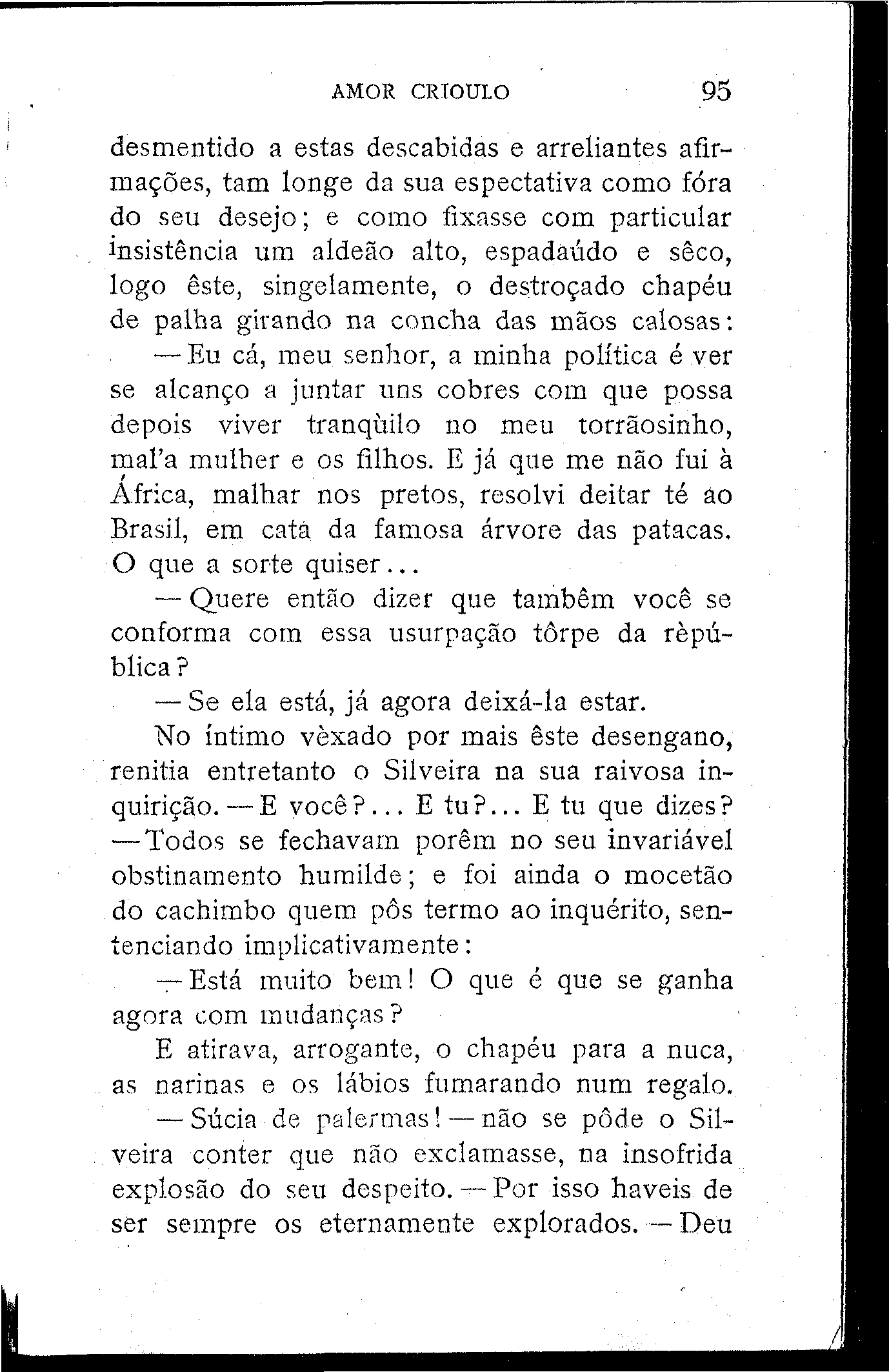 AMOR CRIOULO 95

desmentido a estas descabidas e arreliantes afirmações, tam longe da sua espectativa como fóra do seu desejo; e como fixasse com particular insistência um aldeão alto, espadaúdo e sêco, logo êste, singelamente, o destroçado chapéu de palha girando na concha das mãos calosas:

— Eu cá, meu senhor, a minha política é ver se alcanço a juntar uns cobres com que possa depois viver tranqùilo no meu torrãosinho, mal'a mulher e os filhos. E já que me não fui à África, malhar nos pretos, resolvi deitar té ao Brasil, em cata da famosa árvore das patacas. O que a sorte quiser...

— Quere então dizer que tambêm você se conforma com essa usurpação tôrpe da rèpública?

— Se ela está, já agora deixá-la estar.

No íntimo vèxado por mais êste desengano, renitia entretanto o Silveira na sua raivosa inquirição. — E você?... E tu?... E tu que dizes? — Todos se fechavam porêm no seu invariável obstinamento humilde; e foi ainda o mocetão do cachimbo quem pôs termo ao inquérito, sentenciando implicativamente:

— Está muito bem! O que é que se ganha agora com mudanças?

E atirava, arrogante, o chapéu para a nuca, as narinas e os lábios fumarando num regalo.

— Súcia de palermas! — não se pôde o Silveira conter que não exclamasse, na insofrida explosão do seu despeito. — Por isso haveis de ser sempre os eternamente explorados. — Deu